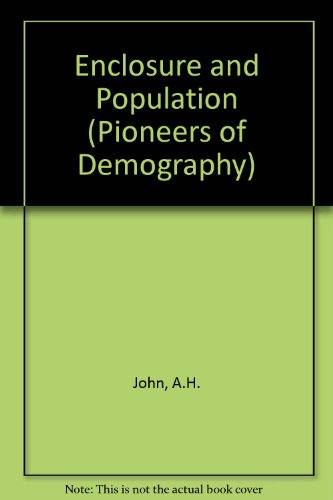 Enclosure and Population (Pioneers of Demography)

John, A.H.

Note: This is not the actual book cover